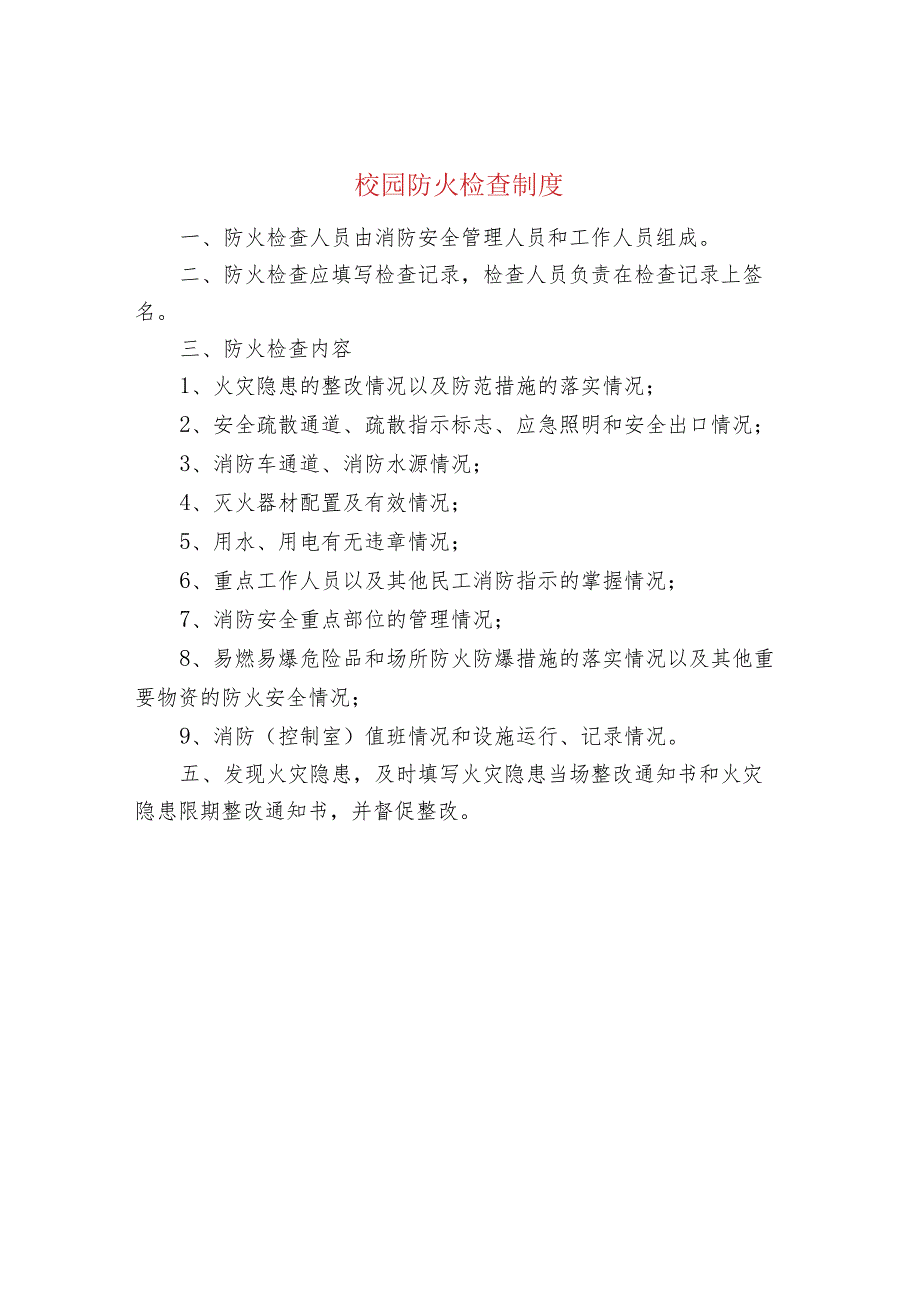 校园防火检查制度

一、防火检查人员由消防安全管理人员和工作人员组成。

二、防火检查应填写检查记录，检查人员负责在检查记录上签名。

三、防火检查内容

1、火灾隐患的整改情况以及防范措施的落实情况；

2、安全疏散通道、疏散指示标志、应急照明和安全出口情况；

3、消防车通道、消防水源情况；

4、灭火器材配置及有效情况；

5、用水、用电有无违章情况；

6、重点工作人员以及其他民工消防指示的掌握情况；

7、消防安全重点部位的管理情况；

8、易燃易爆危险品和场所防火防爆措施的落实情况以及其他重要物资的防火安全情况；

9、消防（控制室）值班情况和设施运行、记录情况。

五、发现火灾隐患，及时填写火灾隐患当场整改通知书和火灾隐患限期整改通知书，并督促整改。